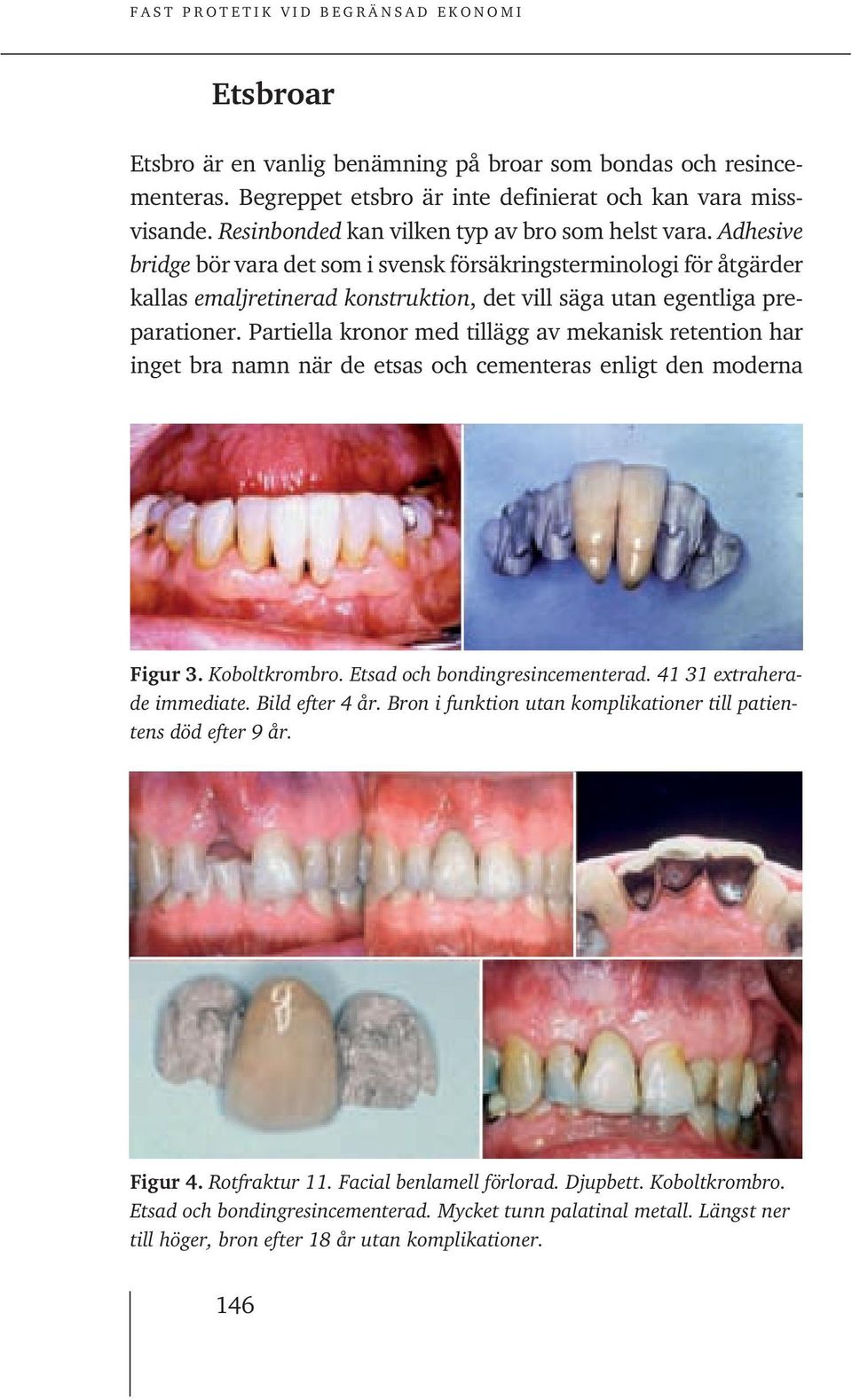 FAST PROTETIK VID BEGRÄNSAD EKONOMI

Etsbroar

Etsbro är en vanlig benämning på broar som bondas och resincementeras. Begreppet etsbro är inte definierat och kan vara missvisande. Resinbonded kan vilken typ av bro som helst vara. Adhesive bridge bör vara det som i svensk försäkringsterminologi för åtgärder kallas emaljretinerad konstruktion, det vill säga utan egentliga preparationer. Partiella kronor med tillägg av mekanisk retention har inget bra namn när de etsas och cementeras enligt den moderna

Figur 3. Koboltkrombro. Etsad och bondingresincementerad. 41 31 extraherade immediate. Bild efter 4 år. Bron i funktion utan komplikationer till patientens död efter 9 år.

Figur 4. Rotfraktur 11. Facial benlamell förlorad. Djupbett. Koboltkrombro. Etsad och bondingresincementerad. Mycket tunn palatinal metall. Längst ner till höger, bron efter 18 år utan komplikationer.

146